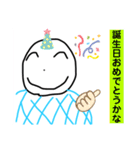 誕生日おめでとうかな